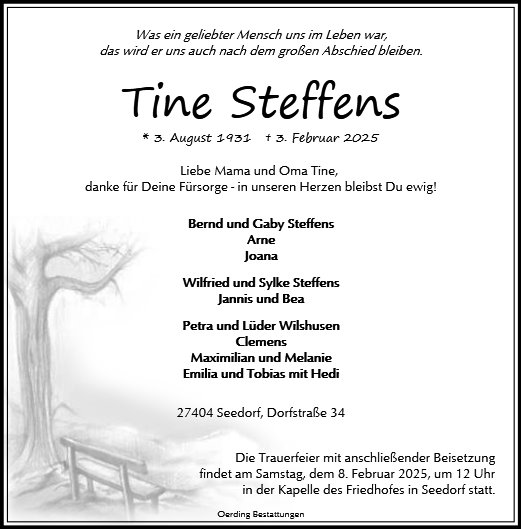 Was ein geliebter Mensch uns im Leben war,
das wird er uns auch nach dem großen Abschied bleiben.

Tine Steffens

* 3. August 1931 † 3. Februar 2025

Liebe Mama und Oma Tine,
danke für Deine Fürsorge - in unseren Herzen bleibst Du ewig!

Bernd und Gaby Steffens
Arne
Joana

Wilfried und Sylke Steffens
Jannis und Bea

Petra und Lüder Wilshusen
Clemens
Maximilian und Melanie
Emilia und Tobias mit Hedi

27404 Seedorf, Dorfstraße 34

Die Trauerfeier mit anschließender Beisetzung findet am Samstag, dem 8. Februar 2025, um 12 Uhr in der Kapelle des Friedhofes in Seedorf statt.

Oerding Bestattungen